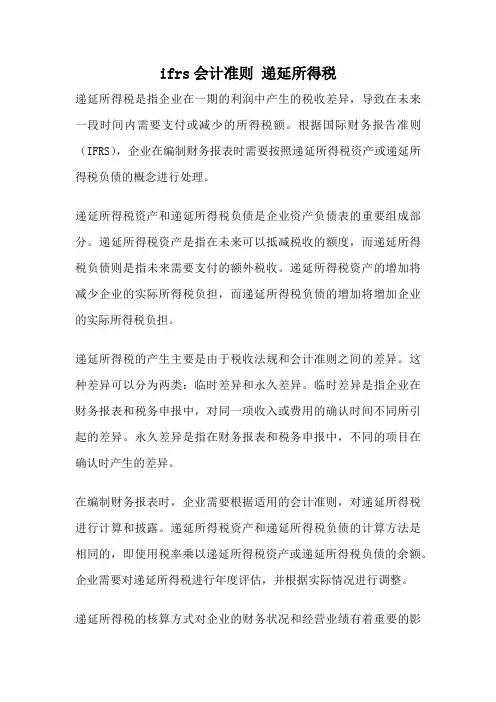 ifrs 会计准则 递延所得税

递延所得税是指企业在一期的利润中产生的税收差异，导致在未来一段时间内需要支付或减少的所得税额。根据国际财务报告准则（IFRS），企业在编制财务报表时需要按照递延所得税资产或递延所得税负债的概念进行处理。

递延所得税资产和递延所得税负债是企业资产负债表的重要组成部分。递延所得税资产是指在未来可以抵减税收的额度，而递延所得税负债则是指未来需要支付的额外税收。递延所得税资产的增加将减少企业的实际所得税负担，而递延所得税负债的增加将增加企业的实际所得税负担。

递延所得税的产生主要是由于税收法规和会计准则之间的差异。这种差异可以分为两类：临时差异和永久差异。临时差异是指企业在财务报表和税务申报中，对同一项收入或费用的确认时间不同所引起的差异。永久差异是指在财务报表和税务申报中，不同的项目在确认时产生的差异。

在编制财务报表时，企业需要根据适用的会计准则，对递延所得税进行计算和披露。递延所得税资产和递延所得税负债的计算方法是相同的，即使用税率乘以递延所得税资产或递延所得税负债的余额。企业需要对递延所得税进行年度评估，并根据实际情况进行调整。

递延所得税的核算方式对企业的财务状况和经营业绩有着重要的影